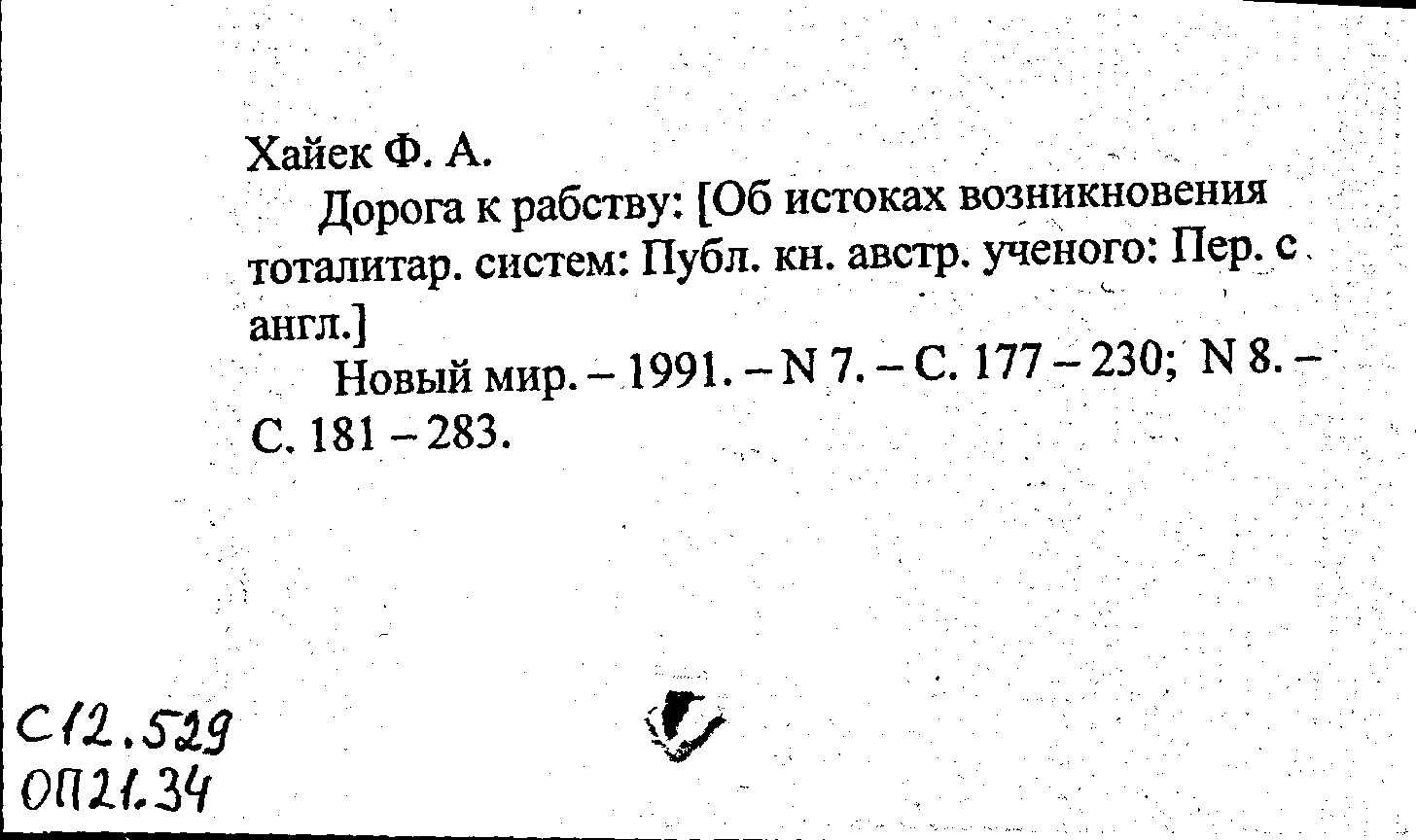 Хайек Ф. А.

Дорога к рабству: [Об истоках возникновения тоталитар. систем: Публ. кн. австр. ученого: Пер. с англ.]

Новый мир. – 1991. – N 7. – С. 177 – 230; N 8. – С. 181 – 283.

С12.529
ОП21.34